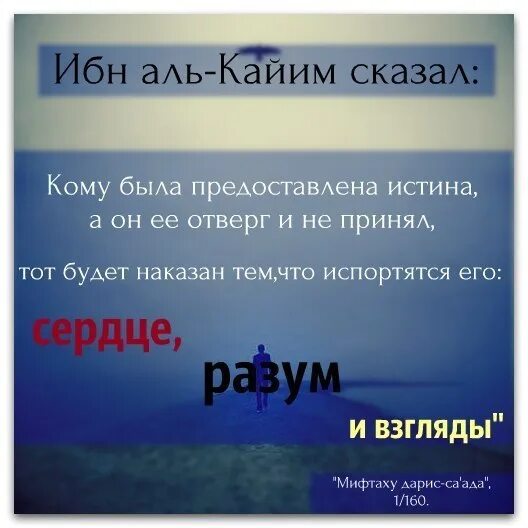 Ибн аль-Кайим сказал:

Кому была предоставлена истина, а он ее отверг и не принял,

тот будет наказан тем,что испортятся его:

сердце,

разум

и взгляды"

"Мифтаху дарис-са'ада", 1/160.